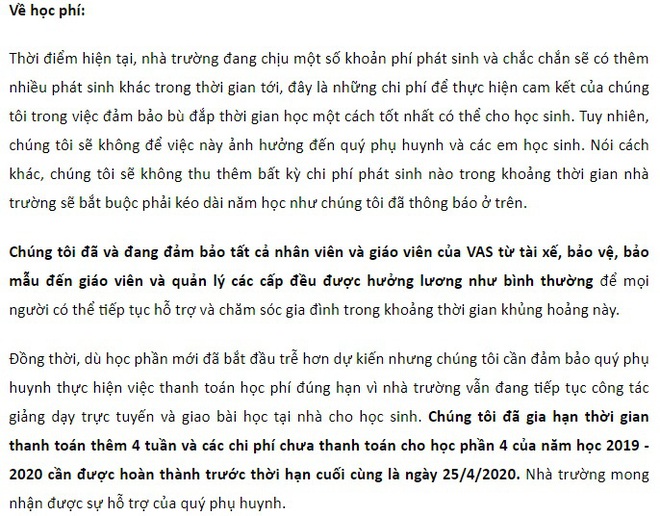 Về học phí:

Thời điểm hiện tại, nhà trường đang chịu một số khoản phí phát sinh và chắc chắn sẽ có thêm nhiều phát sinh khác trong thời gian tới, đây là những chi phí để thực hiện cam kết của chúng tôi trong việc đảm bảo bù đắp thời gian học một cách tốt nhất có thể cho học sinh. Tuy nhiên, chúng tôi sẽ không để việc này ảnh hưởng đến quý phụ huynh và các em học sinh. Nói cách khác, chúng tôi sẽ không thu thêm bất kỳ chi phí phát sinh nào trong khoảng thời gian nhà trường sẽ bắt buộc phải kéo dài năm học như chúng tôi đã thông báo ở trên.

Chúng tôi đã và đang đảm bảo tất cả nhân viên và giáo viên của VAS từ tài xế, bảo vệ, bảo mẫu đến giáo viên và quản lý các cấp đều được hưởng lương như bình thường để mọi người có thể tiếp tục hỗ trợ và chăm sóc gia đình trong khoảng thời gian khủng hoảng này.

Đồng thời, dù học phần mới đã bắt đầu trễ hơn dự kiến nhưng chúng tôi cần đảm bảo quý phụ huynh thực hiện việc thanh toán học phí đúng hạn vì nhà trường vẫn đang tiếp tục công tác giảng dạy trực tuyến và giao bài học tại nhà cho học sinh. Chúng tôi đã gia hạn thời gian thanh toán thêm 4 tuần và các chi phí chưa thanh toán cho học phần 4 của năm học 2019 - 2020 cần được hoàn thành trước thời hạn cuối cùng là ngày 25/4/2020. Nhà trường mong nhận được sự hỗ trợ của quý phụ huynh.